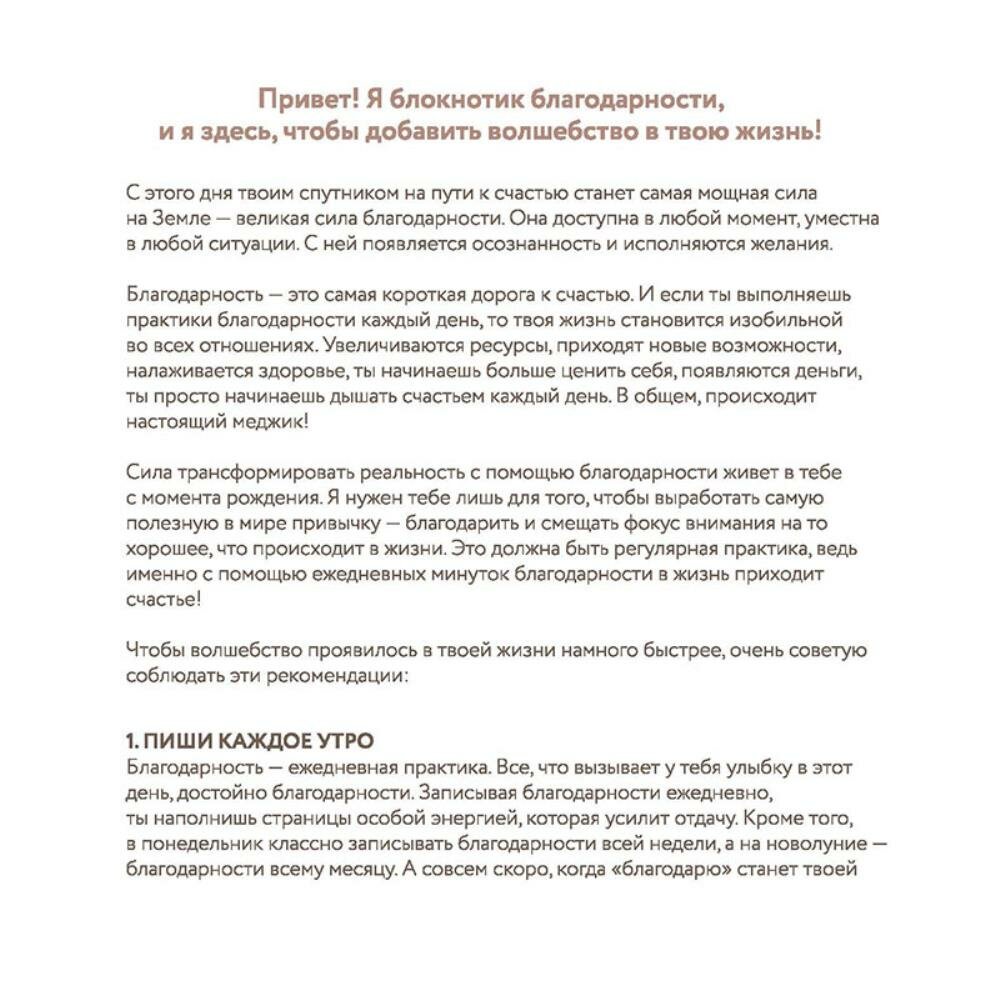 Привет! Я блокнотик благодарности,
и я здесь, чтобы добавить волшебство в твою жизнь!

С этого дня твоим спутником на пути к счастью станет самая мощная сила на Земле — великая сила благодарности. Она доступна в любой момент, уместна в любой ситуации. С ней появляется осознанность и исполняются желания.

Благодарность — это самая короткая дорога к счастью. И если ты выполняешь практики благодарности каждый день, то твоя жизнь становится изобильной во всех отношениях. Увеличиваются ресурсы, приходят новые возможности, налаживается здоровье, ты начинаешь больше ценить себя, появляются деньги, ты просто начинаешь дышать счастьем каждый день. В общем, происходит настоящий меджик!

Сила трансформировать реальность с помощью благодарности живет в тебе с момента рождения. Я нужен тебе лишь для того, чтобы выработать самую полезную в мире привычку — благодарить и смещать фокус внимания на то хорошее, что происходит в жизни. Это должна быть регулярная практика, ведь именно с помощью ежедневных минуток благодарности в жизнь приходит счастье!

Чтобы волшебство проявилось в твоей жизни намного быстрее, очень советую соблюдать эти рекомендации:

1. ПИШИ КАЖДОЕ УТРО
Благодарность — ежедневная практика. Все, что вызывает у тебя улыбку в этот день, достойно благодарности. Записывая благодарности ежедневно, ты наполнишь страницы особой энергией, которая усилит отдачу. Кроме того, в понедельник классно записывать благодарности всей недели, а на новолуние — благодарности всему месяцу. А совсем скоро, когда «благодарю» станет твоей